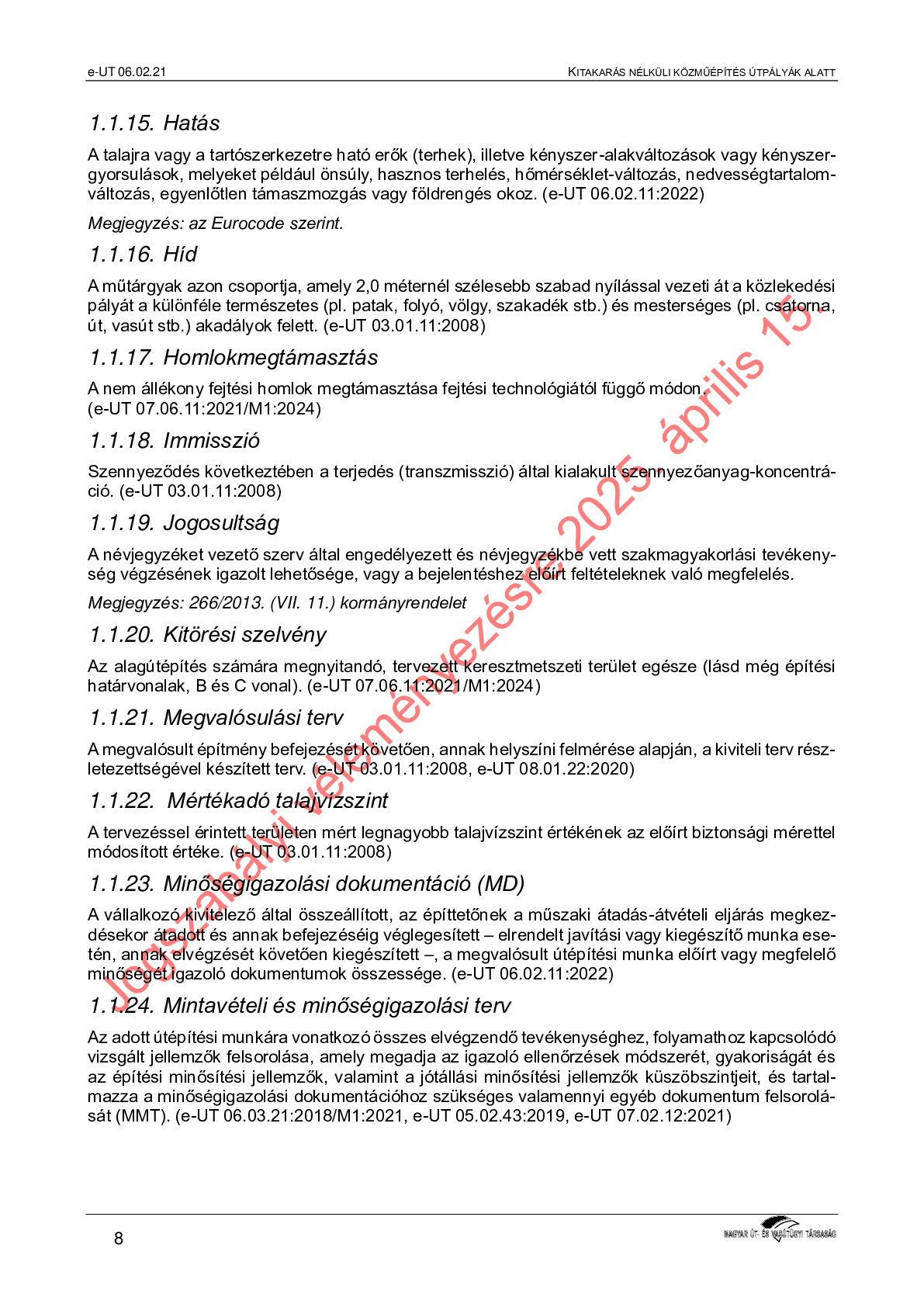 e-UT 06.02.21

KITAKARÁS NÉLKÜLI KÖZMŰÉPÍTÉS ÚTPÁLYÁK ALATT

1.1.15. Hatás

A talajra vagy a tartószerkezetre ható erők (terhek), illetve kényszer-alakváltozások vagy kényszergyorsulások, melyeket például önsúly, hasznos terhelés, hőmérséklet-változás, nedvességtartalomváltozás, egyenlőtlen támaszmozgás vagy földrengés okoz. (e-UT 06.02.11:2022)

Megjegyzés: az Eurocode szerint.

1.1.16. Híd

A műtárgyak azon csoportja, amely 2,0 méternél szélesebb szabad nyílással vezeti át a közlekedési pályát a különféle természetes (pl. patak, folyó, völgy, szakadék stb.) és mesterséges (pl. csatorna, út, vasút stb.) akadályok felett. (e-UT 03.01.11:2008)

1.1.17. Homlokmegtámasztás

A nem állékony fejtési homlok megtámasztása fejtési technológiától függő módon. (e-UT 07.06.11:2021/M1:2024)

1.1.18. Immisszió

Szennyeződés következtében a terjedés (transzmisszió) által kialakult szennyezőanyag-koncentráció. (e-UT 03.01.11:2008)

1.1.19. Jogosultság

A névjegyzéket vezető szerv által engedélyezett és névjegyzékbe vett szakmagyakorlási tevékenység végzésének igazolt lehetősége, vagy a bejelentéshez előírt feltételeknek való megfelelés.

Megjegyzés: 266/2013. (VII. 11.) kormányrendelet

1.1.20. Kitörési szelvény

Az alagútépítés számára megnyitandó, tervezett keresztmetszeti terület egésze (lásd még építési határvonalak, B és C vonal). (e-UT 07.06.11:2021/M1:2024)

1.1.21. Megvalósulási terv

A megvalósult építmény befejezését követően, annak helyszíni felmérése alapján, a kiviteli terv részletezettségével készített terv. (e-UT 03.01.11:2008, e-UT 08.01.22:2020)

1.1.22. Mértékadó talajvízszint

A tervezéssel érintett területen mért legnagyobb talajvízszint értékének az előírt biztonsági mérettel módosított értéke. (e-UT 03.01.11:2008)

1.1.23. Minőségigazolási dokumentáció (MD)

A vállalkozó kivitelező által összeállított, az építtetőnek a műszaki átadás-átvételi eljárás megkezdésekor átadott és annak befejezéséig véglegesített – elrendelt javítási vagy kiegészítő munka esetén, annak elvégzését követően kiegészített –, a megvalósult útépítési munka előírt vagy megfelelő minőségét igazoló dokumentumok összessége. (e-UT 06.02.11:2022)

1.1.24. Mintavételi és minőségigazolási terv

Az adott útépítési munkára vonatkozó összes elvégzendő tevékenységhez, folyamathoz kapcsolódó vizsgált jellemzők felsorolása, amely megadja az igazoló ellenőrzések módszerét, gyakoriságát és az építési minősítési jellemzők, valamint a jótállási minősítési jellemzők küszöbszintjeit, és tartalmazza a minőségigazolási dokumentációhoz szükséges valamennyi egyéb dokumentum felsorolását (MMT). (e-UT 06.03.21:2018/M1:2021, e-UT 05.02.43:2019, e-UT 07.02.12:2021)

Jogszabályi véleményezésre 2025. április 15.

8

MAGYAR ÚT- ÉS VASÚTÜGYI TÁRSASÁG